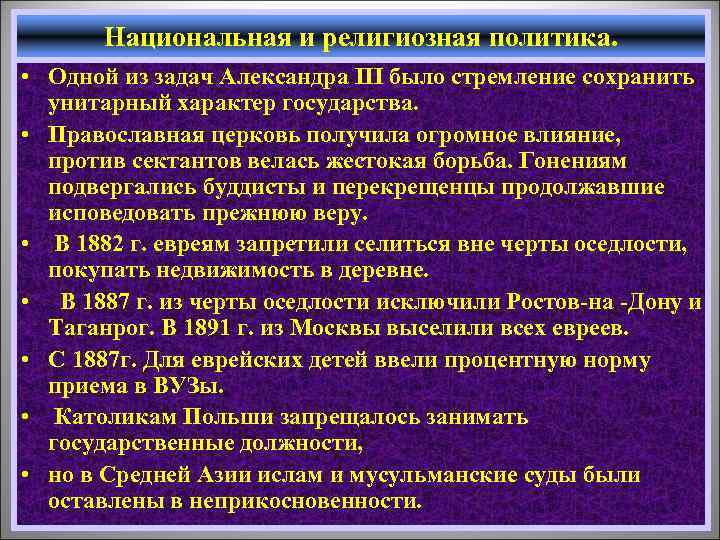 Национальная и религиозная политика.

• Одной из задач Александра III было стремление сохранить унитарный характер государства.
• Православная церковь получила огромное влияние, против сектантов велась жестокая борьба. Гонениям подвергались буддисты и перекрещенцы продолжавшие исповедовать прежнюю веру.
• В 1882 г. евреям запретили селиться вне черты оседлости, покупать недвижимость в деревне.
• В 1887 г. из черты оседлости исключили Ростов-на -Дону и Таганрог. В 1891 г. из Москвы выселили всех евреев.
• С 1887г. Для еврейских детей ввели процентную норму приема в ВУЗы.
• Католикам Польши запрещалось занимать государственные должности,
• но в Средней Азии ислам и мусульманские суды были оставлены в неприкосновенности.